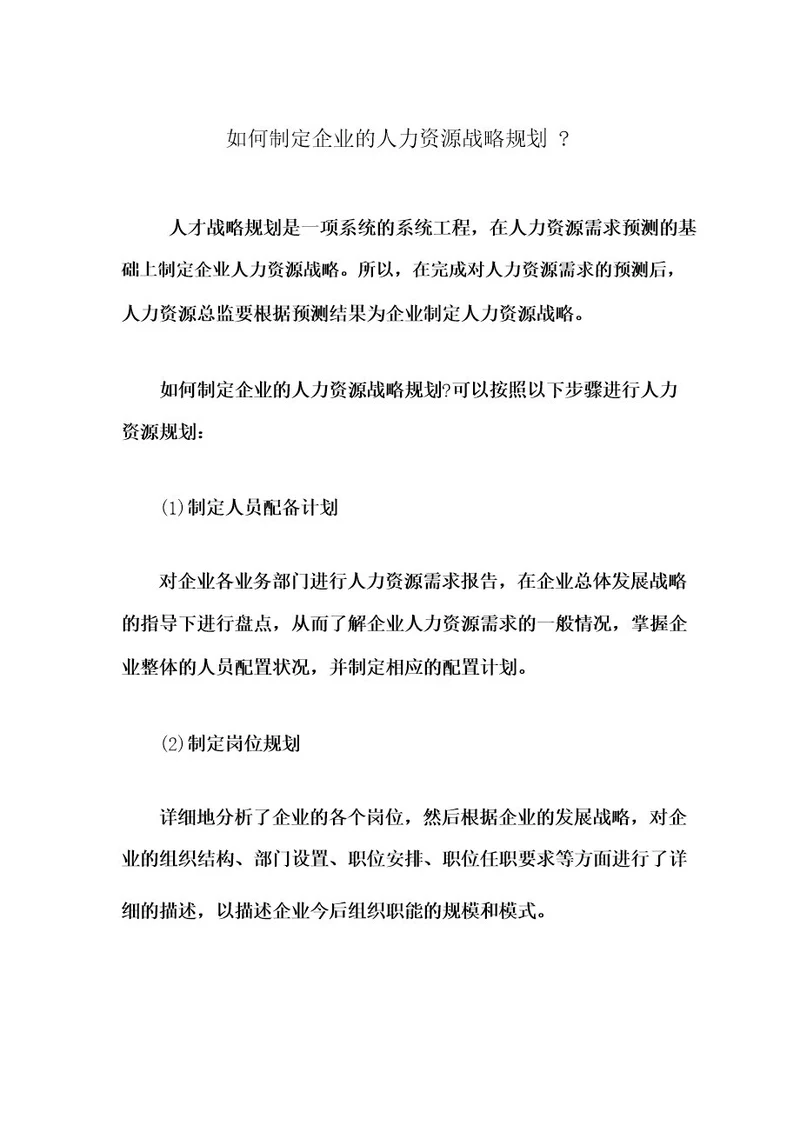 如何制定企业的人力资源战略规划 ？

人才战略规划是一项系统的系统工程，在人力资源需求预测的基础上制定企业人力资源战略。所以，在完成对人力资源需求的预测后，人力资源总监要根据预测结果为企业制定人力资源战略。

如何制定企业的人力资源战略规划?可以按照以下步骤进行人力资源规划：

(1)制定人员配备计划

对企业各业务部门进行人力资源需求报告，在企业总体发展战略的指导下进行盘点，从而了解企业人力资源需求的一般情况，掌握企业整体的人员配置状况，并制定相应的配置计划。

(2)制定岗位规划

详细地分析了企业的各个岗位，然后根据企业的发展战略，对企业的组织结构、部门设置、职位安排、职位任职要求等方面进行了详细的描述，以描述企业今后组织职能的规模和模式。